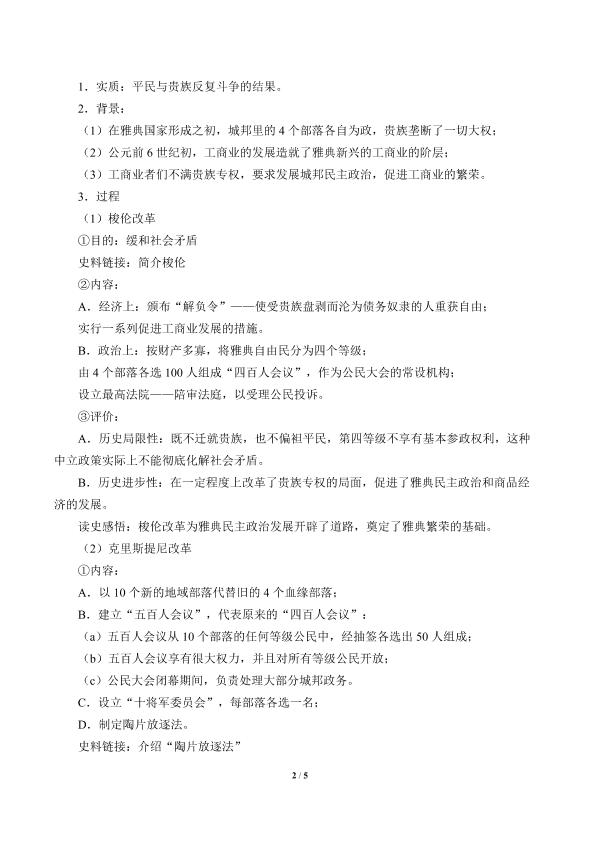 1．实质：平民与贵族反复斗争的结果。

2．背景：

（1）在雅典国家形成之初，城邦里的 4 个部落各自为政，贵族垄断了一切大权；

（2）公元前 6 世纪初，工商业的发展造就了雅典新兴的工商业的阶层；

（3）工商业者们不满贵族专权，要求发展城邦民主政治，促进工商业的繁荣。

3．过程

（1）梭伦改革

①目的：缓和社会矛盾

史料链接：简介梭伦

②内容：

A．经济上：颁布“解负令”——使受贵族盘剥而沦为债务奴隶的人重获自由；

实行一系列促进工商业发展的措施。

B．政治上：按财产多寡，将雅典自由民分为四个等级；

由 4 个部落各选 100 人组成“四百人会议”，作为公民大会的常设机构；

设立最高法院——陪审法庭，以受理公民投诉。

③评价：

A．历史局限性：既不迁就贵族，也不偏袒平民，第四等级不享有基本参政权利，这种中立政策实际上不能彻底化解社会矛盾。

B．历史进步性：在一定程度上改革了贵族专权的局面，促进了雅典民主政治和商品经济的发展。

读史感悟：梭伦改革为雅典民主政治发展开辟了道路，奠定了雅典繁荣的基础。

（2）克里斯提尼改革

①内容：

A．以 10 个新的地域部落代替旧的 4 个血缘部落；

B．建立“五百人会议”，代表原来的“四百人会议”：

（a）五百人会议从 10 个部落的任何等级公民中，经抽签各选出 50 人组成；

（b）五百人会议享有很大权力，并且对所有等级公民开放；

（c）公民大会闭幕期间，负责处理大部分城邦政务。

C．设立“十将军委员会”，每部落各选一名；

D．制定陶片放逐法。

史料链接：介绍“陶片放逐法”

2 / 5